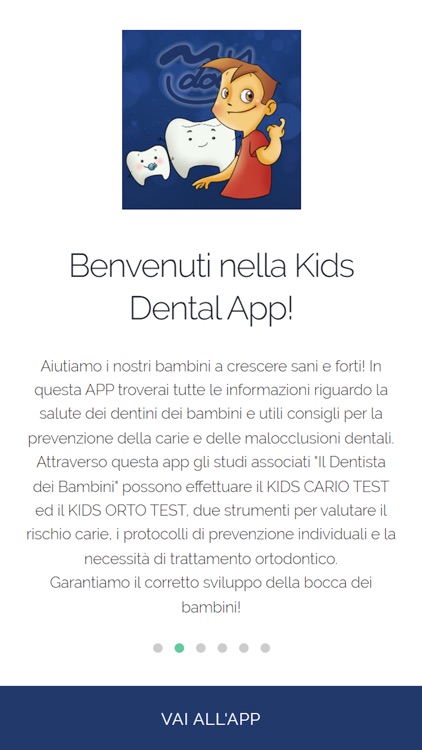 Benvenuti nella Kids Dental App!

Aiutiamo i nostri bambini a crescere sani e forti! In questa APP troverai tutte le informazioni riguardo la salute dei dentini dei bambini e utili consigli per la prevenzione della carie e delle malocclusioni dentali. Attraverso questa app gli studi associati "Il Dentista dei Bambini" possono effettuare il KIDS CARIO TEST ed il KIDS ORTO TEST, due strumenti per valutare il rischio carie, i protocolli di prevenzione individuali e la necessità di trattamento ortodontico.
Garantiamo il corretto sviluppo della bocca dei bambini!

VAI ALL'APP